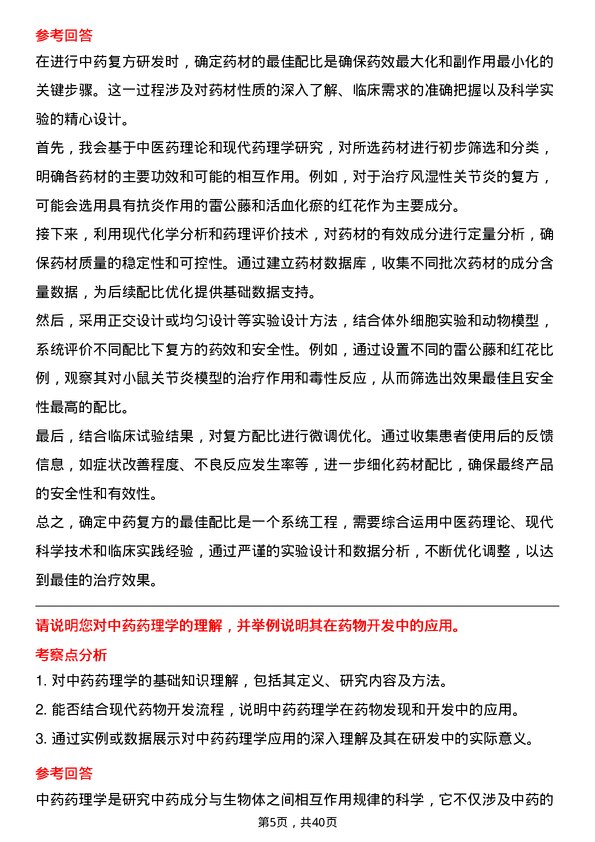 参考回答

在进行中药复方研发时，确定药材的最佳配比是确保药效最大化和副作用最小化的关键步骤。这一过程涉及对药材性质的深入了解、临床需求的准确把握以及科学实验的精心设计。

首先，我会基于中医药理论和现代药理学研究，对所选药材进行初步筛选和分类，明确各药材的主要功效和可能的相互作用。例如，对于治疗风湿性关节炎的复方，可能会选用具有抗炎作用的雷公藤和活血化瘀的红花作为主要成分。

接下来，利用现代化学分析和药理评价技术，对药材的有效成分进行定量分析，确保药材质量的稳定性和可控性。通过建立药材数据库，收集不同批次药材的成分含量数据，为后续配比优化提供基础数据支持。

然后，采用正交设计或均匀设计等实验设计方法，结合体外细胞实验和动物模型，系统评价不同配比下复方的药效和安全性。例如，通过设置不同的雷公藤和红花比例，观察其对小鼠关节炎模型的治疗作用和毒性反应，从而筛选出效果最佳且安全性最高的配比。

最后，结合临床试验结果，对复方配比进行微调优化。通过收集患者使用后的反馈信息，如症状改善程度、不良反应发生率等，进一步细化药材配比，确保最终产品的安全性和有效性。

总之，确定中药复方的最佳配比是一个系统工程，需要综合运用中医药理论、现代科学技术和临床实践经验，通过严谨的实验设计和数据分析，不断优化调整，以达到最佳的治疗效果。

请说明您对中药药理学的理解，并举例说明其在药物开发中的应用。

考察点分析

1. 对中药药理学的基础知识理解，包括其定义、研究内容及方法。

2. 能否结合现代药物开发流程，说明中药药理学在药物发现和开发中的应用。

3. 通过实例或数据展示对中药药理学应用的深入理解及其在研发中的实际意义。

参考回答

中药药理学是研究中药成分与生物体之间相互作用规律的科学，它不仅涉及中药的

第5页，共40页